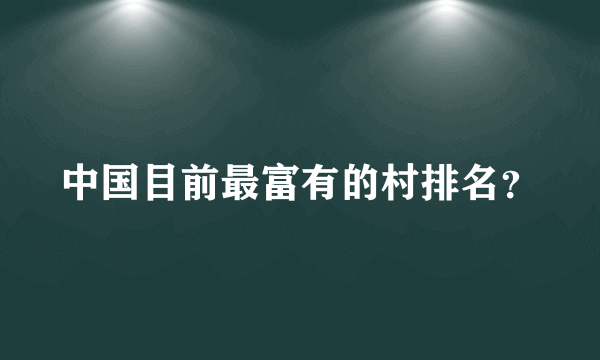 中国目前最富有的村排名？